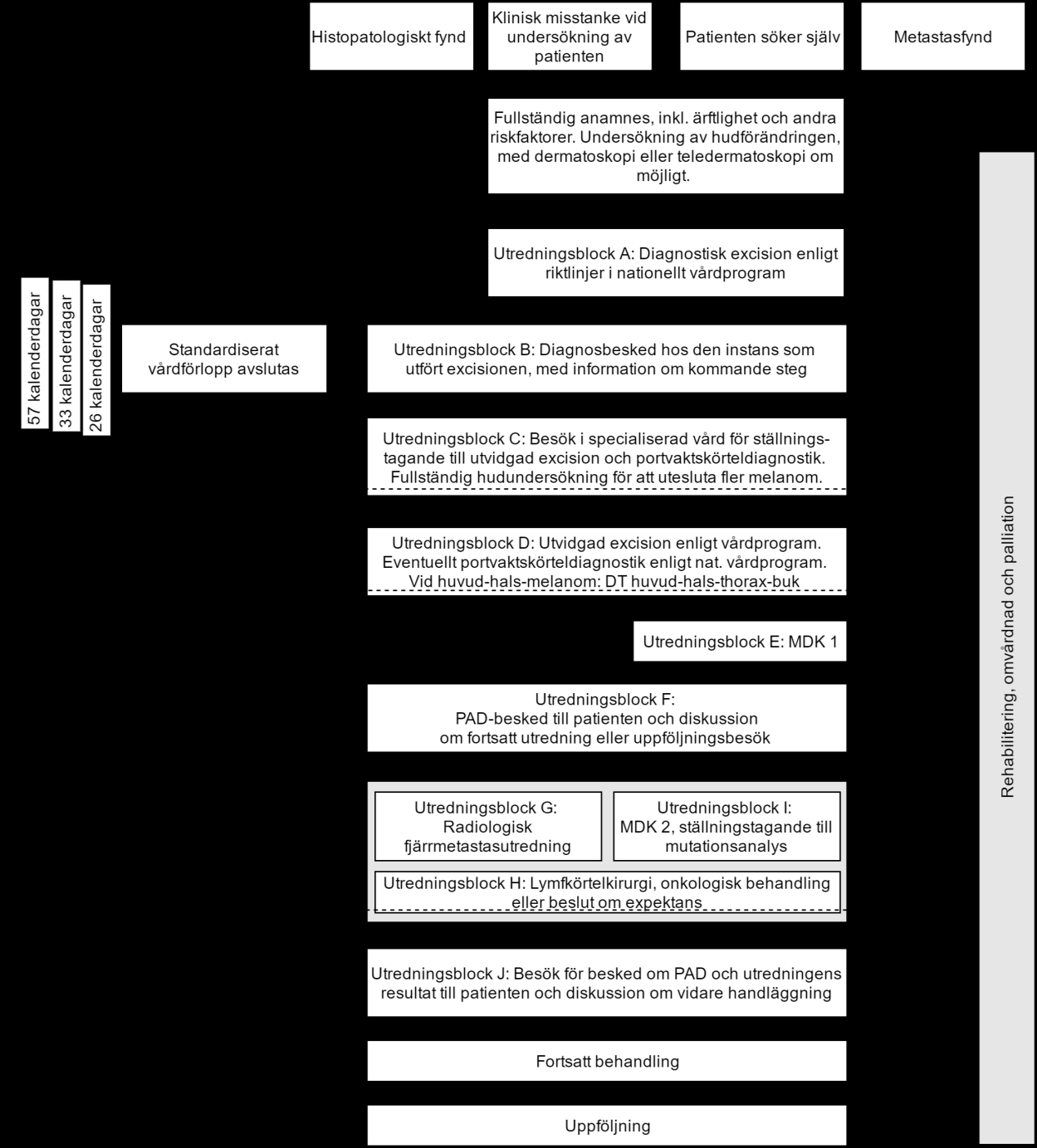 Histopatologiskt fynd

Klinisk misstanke vid undersökning av patienten

Patienten söker själv

Metastasfynd

Fullständig anamnes, inkl. ärftlighet och andra riskfaktorer. Undersökning av hudförändringen, med dermatoskopi eller teledermatoskopi om möjligt.

Utredningsblock A: Diagnostisk excision enligt riktlinjer i nationellt vårdprogram

57 kalenderdagar

33 kalenderdagar

26 kalenderdagar

Standardiserat vårdförlopp avslutas

Utredningsblock B: Diagnosbesked hos den instans som utfört excisionen, med information om kommande steg

Utredningsblock C: Besök i specialiserad vård för ställningstagande till utvidgad excision och portvaktskörteldiagnostik. Fullständig hudundersökning för att utesluta fler melanom.

Utredningsblock D: Utvidgad excision enligt vårdprogram. Eventuellt portvaktskörteldiagnostik enligt nat. vårdprogram. Vid huvud-hals-melanom: DT huvud-hals-thorax-buk

Utredningsblock E: MDK 1

Utredningsblock F: PAD-besked till patienten och diskussion om fortsatt utredning eller uppföljningsbesök

Utredningsblock G: Radiologisk fjärrmetastasutredning

Utredningsblock I: MDK 2, ställningstagande till mutationsanalys

Utredningsblock H: Lymfkörtelkirurgi, onkologisk behandling eller beslut om expektans

Utredningsblock J: Besök för besked om PAD och utredningens resultat till patienten och diskussion om vidare handläggning

Fortsatt behandling

Uppföljning

Rehabilitering, omvårdnad och palliation